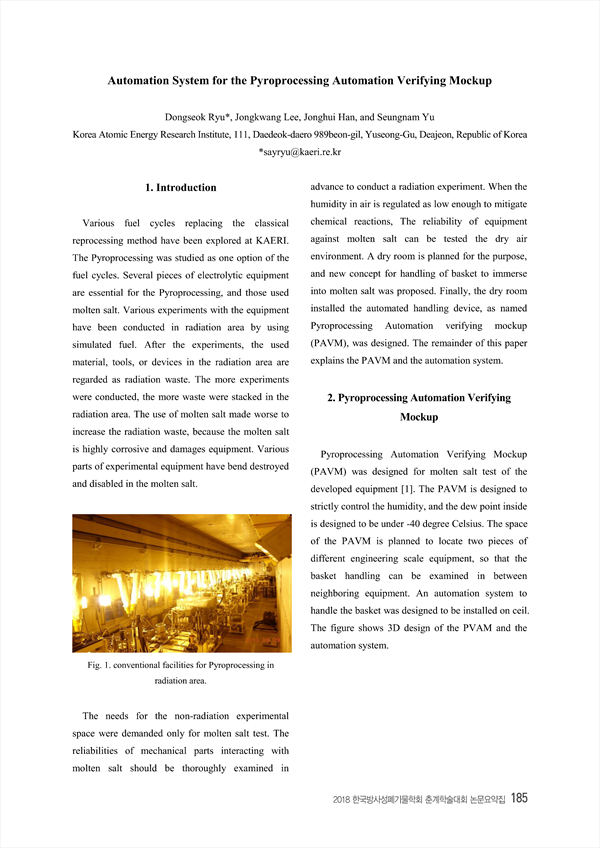 Automation System for the Pyroprocessing Automation Verifying Mockup

Dongseok Ryu*, Jongkwang Lee, Jonghui Han, and Seungnam Yu
Korea Atomic Energy Research Institute, 111, Daedeok-daero 989beon-gil, Yuseong-Gu, Deajeon, Republic of Korea
*sayryu@kaeri.re.kr

1. Introduction

Various fuel cycles replacing the classical reprocessing method have been explored at KAERI. The Pyroprocessing was studied as one option of the fuel cycles. Several pieces of electrolytic equipment are essential for the Pyroprocessing, and those used molten salt. Various experiments with the equipment have been conducted in radiation area by using simulated fuel. After the experiments, the used material, tools, or devices in the radiation area are regarded as radiation waste. The more experiments were conducted, the more waste were stacked in the radiation area. The use of molten salt made worse to increase the radiation waste, because the molten salt is highly corrosive and damages equipment. Various parts of experimental equipment have bend destroyed and disabled in the molten salt.

Fig. 1. conventional facilities for Pyroprocessing in radiation area.

The needs for the non-radiation experimental space were demanded only for molten salt test. The reliabilities of mechanical parts interacting with molten salt should be thoroughly examined in advance to conduct a radiation experiment. When the humidity in air is regulated as low enough to mitigate chemical reactions, The reliability of equipment against molten salt can be tested the dry air environment. A dry room is planned for the purpose, and new concept for handling of basket to immerse into molten salt was proposed. Finally, the dry room installed the automated handling device, as named Pyroprocessing Automation verifying mockup (PAVM), was designed. The remainder of this paper explains the PAVM and the automation system.

2. Pyroprocessing Automation Verifying Mockup

Pyroprocessing Automation Verifying Mockup (PAVM) was designed for molten salt test of the developed equipment [1]. The PAVM is designed to strictly control the humidity, and the dew point inside is designed to be under -40 degree Celsius. The space of the PAVM is planned to locate two pieces of different engineering scale equipment, so that the basket handling can be examined in between neighboring equipment. An automation system to handle the basket was designed to be installed on ceil. The figure shows 3D design of the PVAM and the automation system.

2018 한국방사성폐기물학회 춘계학술대회 논문요약집 185